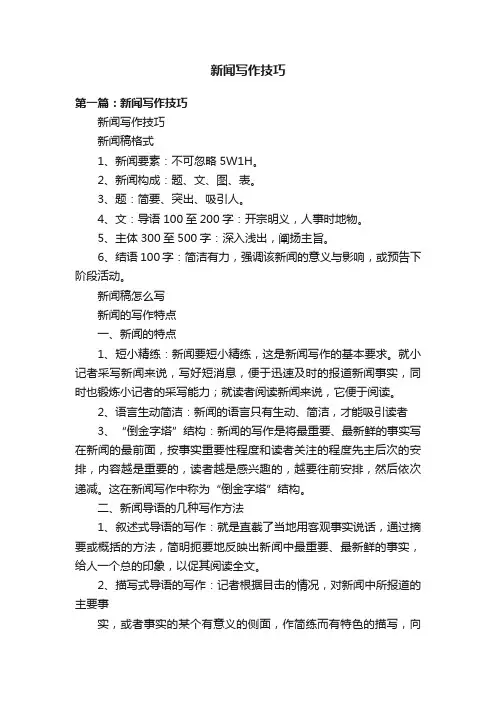 新闻写作技巧

第一篇：新闻写作技巧

新闻写作技巧

新闻稿格式

1、新闻要素：不可忽略 5W1H。

2、新闻构成：题、文、图、表。

3、题：简要、突出、吸引人。

4、文：导语 100 至 200 字：开宗明义，人事时地物。

5、主体 300 至 500 字：深入浅出，阐扬主旨。

6、结语 100 字：简洁有力，强调该新闻的意义与影响，或预告下阶段活动。

新闻稿怎么写

新闻的写作特点

一、新闻的特点

1、短小精练：新闻要短小精练，这是新闻写作的基本要求。就小记者采写新闻来说，写好短消息，便于迅速及时的报道新闻事实，同时也锻炼小记者的采写能力；就读者阅读新闻来说，它便于阅读。

2、语言生动简洁：新闻的语言只有生动、简洁，才能吸引读者

3、“倒金字塔”结构：新闻的写作是将最重要、最新鲜的事实写在新闻的最前面，按事实重要性程度和读者关注的程度先主后次的安排，内容越是重要的，读者越是感兴趣的，越要往前安排，然后依次递减。这在新闻写作中称为“倒金字塔”结构。

二、新闻导语的几种写作方法

1、叙述式导语的写作：就是直截了当地用客观事实说话，通过摘要或概括的方法，简明扼要地反映出新闻中最重要、最新鲜的事实，给人一个总的印象，以促其阅读全文。

2、描写式导语的写作：记者根据目击的情况，对新闻中所报道的主要事

实，或者事实的某个有意义的侧面，作简练而有特色的描写，向